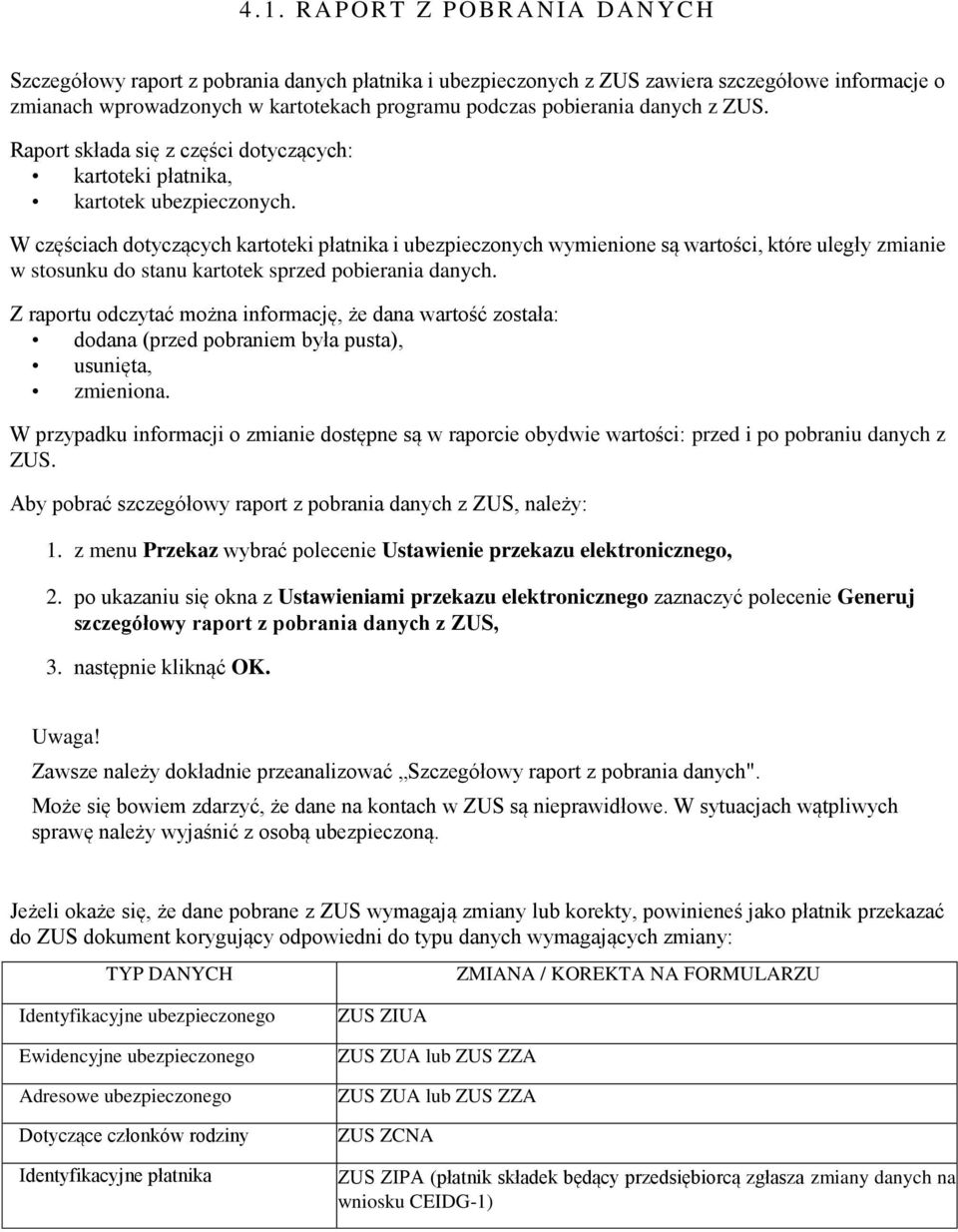 4.1. RAPORT Z POBRANIA DANYCH

Szczegółowy raport z pobrania danych płatnika i ubezpieczonych z ZUS zawiera szczegółowe informacje o zmianach wprowadzonych w kartotekach programu podczas pobierania danych z ZUS.

Raport składa się z części dotyczących:
• kartoteki płatnika,
• kartotek ubezpieczonych.

W częściach dotyczących kartoteki płatnika i ubezpieczonych wymienione są wartości, które uległy zmianie w stosunku do stanu kartotek sprzed pobierania danych.

Z raportu odczytać można informację, że dana wartość została:
• dodana (przed pobraniem była pusta),
• usunięta,
• zmieniona.

W przypadku informacji o zmianie dostępne są w raporcie obydwie wartości: przed i po pobraniu danych z ZUS.

Aby pobrać szczegółowy raport z pobrania danych z ZUS, należy:

1. z menu Przekaz wybrać polecenie Ustawienie przekazu elektronicznego,

2. po ukazaniu się okna z Ustawieniami przekazu elektronicznego zaznaczyć polecenie Generuj szczegółowy raport z pobrania danych z ZUS,

3. następnie kliknąć OK.

Uwaga!
Zawsze należy dokładnie przeanalizować „Szczegółowy raport z pobrania danych".
Może się bowiem zdarzyć, że dane na kontach w ZUS są nieprawidłowe. W sytuacjach wątpliwych sprawę należy wyjaśnić z osobą ubezpieczoną.

Jeżeli okaże się, że dane pobrane z ZUS wymagają zmiany lub korekty, powinieneś jako płatnik przekazać do ZUS dokument korygujący odpowiedni do typu danych wymagających zmiany:

| TYP DANYCH | ZMIANA / KOREKTA NA FORMULARZU |
|---|---|
| Identyfikacyjne ubezpieczonego | ZUS ZIUA |
| Ewidencyjne ubezpieczonego | ZUS ZUA lub ZUS ZZA |
| Adresowe ubezpieczonego | ZUS ZUA lub ZUS ZZA |
| Dotyczące członków rodziny | ZUS ZCNA |
| Identyfikacyjne płatnika | ZUS ZIPA (płatnik składek będący przedsiębiorcą zgłasza zmiany danych na wniosku CEIDG-1) |